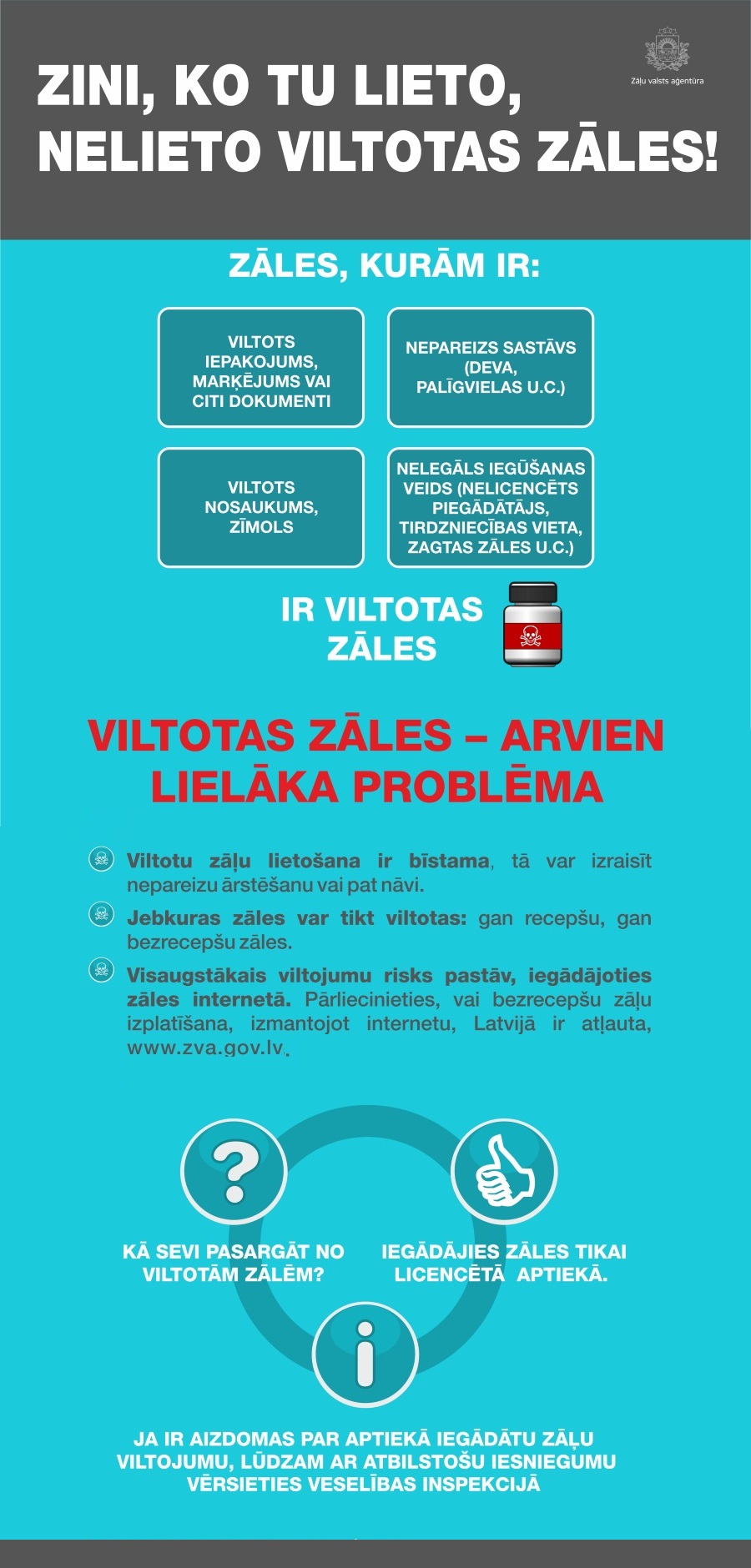 Zāļu valsts aģentūra

ZINI, KO TU LIETO, NELIETO VILTOTAS ZĀLES!

ZĀLES, KURĀM IR:

VILTOTS IEPAKOJUMS, MARĶĒJUMS VAI CITI DOKUMENTI

NEPAREIZS SASTĀVS (DEVA, PALĪGVIELAS U.C.)

VILTOTS NOSAUKUMS, ZĪMOLS

NELEGĀLS IEGŪŠANAS VEIDS (NELICENCĒTS PIEGĀDĀTĀJS, TIRDZNIECĪBAS VIETA, ZAGTAS ZĀLES U.C.)

IR VILTOTAS ZĀLES

VILTOTAS ZĀLES – ARVIEN LIELĀKA PROBLĒMA

Viltotu zāļu lietošana ir bīstama, tā var izraisīt nepareizu ārstēšanu vai pat nāvi.

Jebkuras zāles var tikt viltotas: gan recepšu, gan bezrecepšu zāles.

Visaugstākais viltojumu risks pastāv, iegādājoties zāles internetā. Pārliecinieties, vai bezrecepšu zāļu izplatīšana, izmantojot internetu, Latvijā ir atļauta, www.zva.gov.lv.

KĀ SEVI PASARGĀT NO VILTOTĀM ZĀLĒM?

IEGĀDĀJIES ZĀLES TIKAI LICENCĒTĀ APTIEKĀ.

JA IR AIZDOMAS PAR APTIEKĀ IEGĀDĀTU ZĀĻU VILTOJUMU, LŪDZAM AR ATBILSTOŠU IESNIEGUMU VĒRSIETIES VESELĪBAS INSPEKCIJĀ